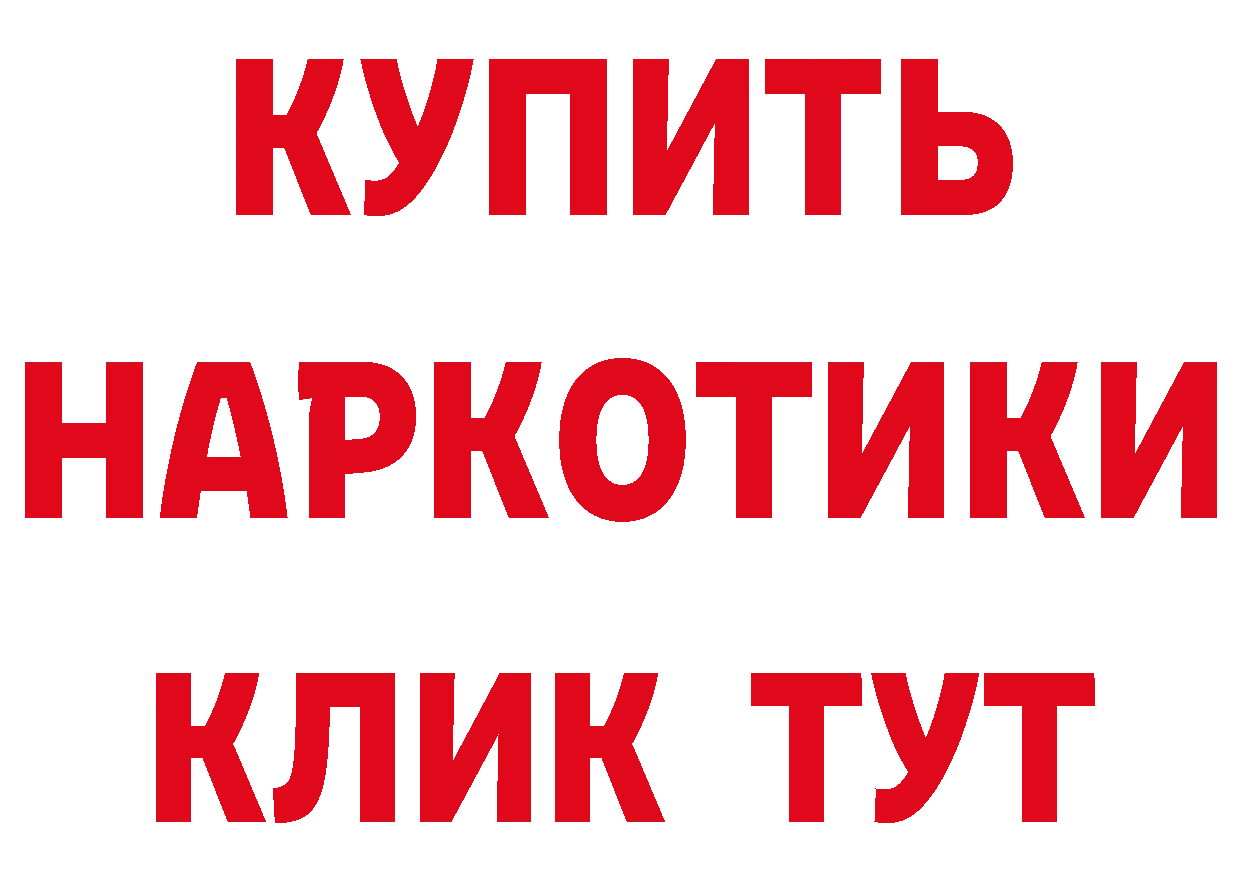 КУПИТЬ НАРКОТИКИ КЛИК ТУТ